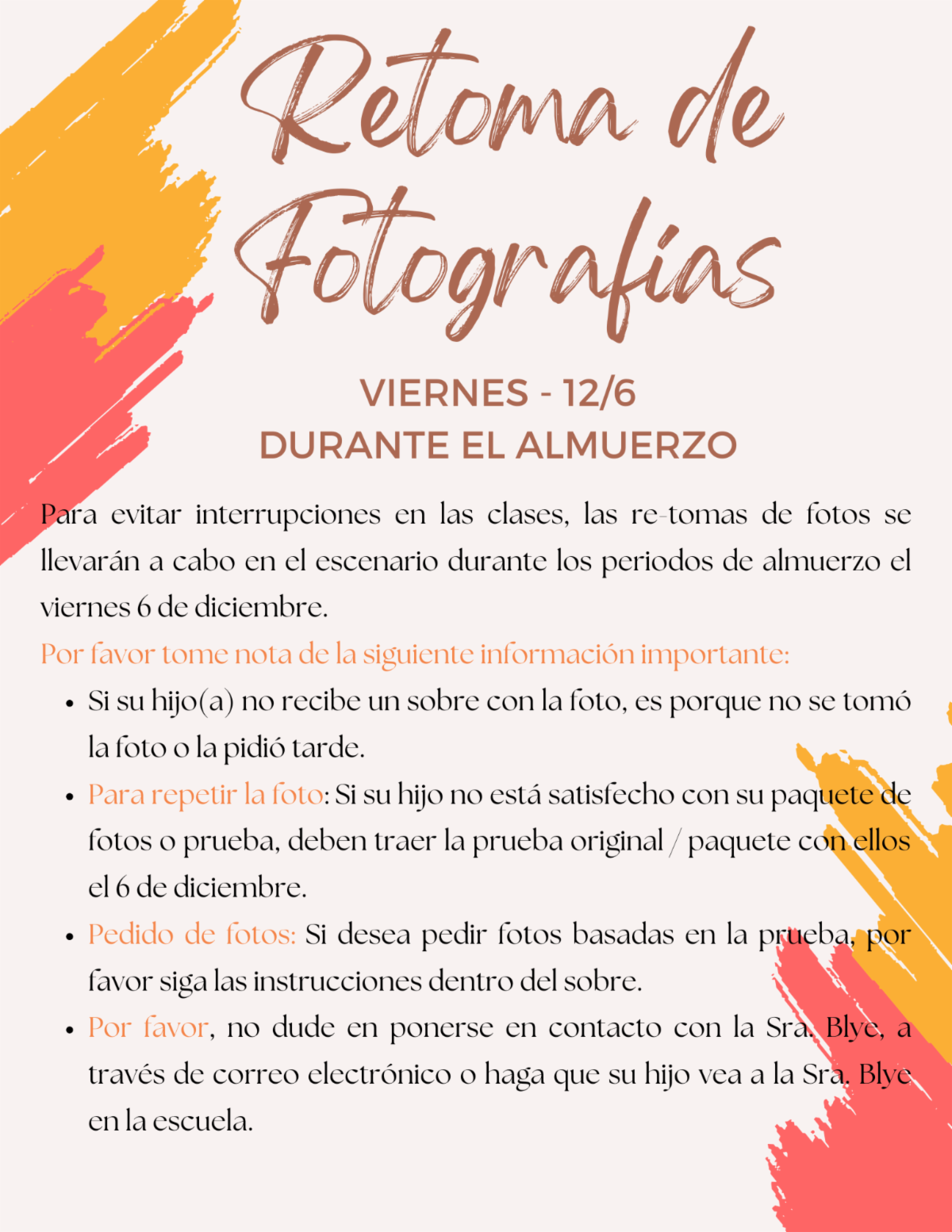 Retoma de Fotografías

VIERNES - 12/6
DURANTE EL ALMUERZO

Para evitar interrupciones en las clases, las re-tomas de fotos se llevarán a cabo en el escenario durante los periodos de almuerzo el viernes 6 de diciembre.

Por favor tome nota de la siguiente información importante:

• Si su hijo(a) no recibe un sobre con la foto, es porque no se tomó la foto o la pidió tarde.
• Para repetir la foto: Si su hijo no está satisfecho con su paquete de fotos o prueba, deben traer la prueba original / paquete con ellos el 6 de diciembre.
• Pedido de fotos: Si desea pedir fotos basadas en la prueba, por favor siga las instrucciones dentro del sobre.
• Por favor, no dude en ponerse en contacto con la Sra. Blye, a través de correo electrónico o haga que su hijo vea a la Sra. Blye en la escuela.